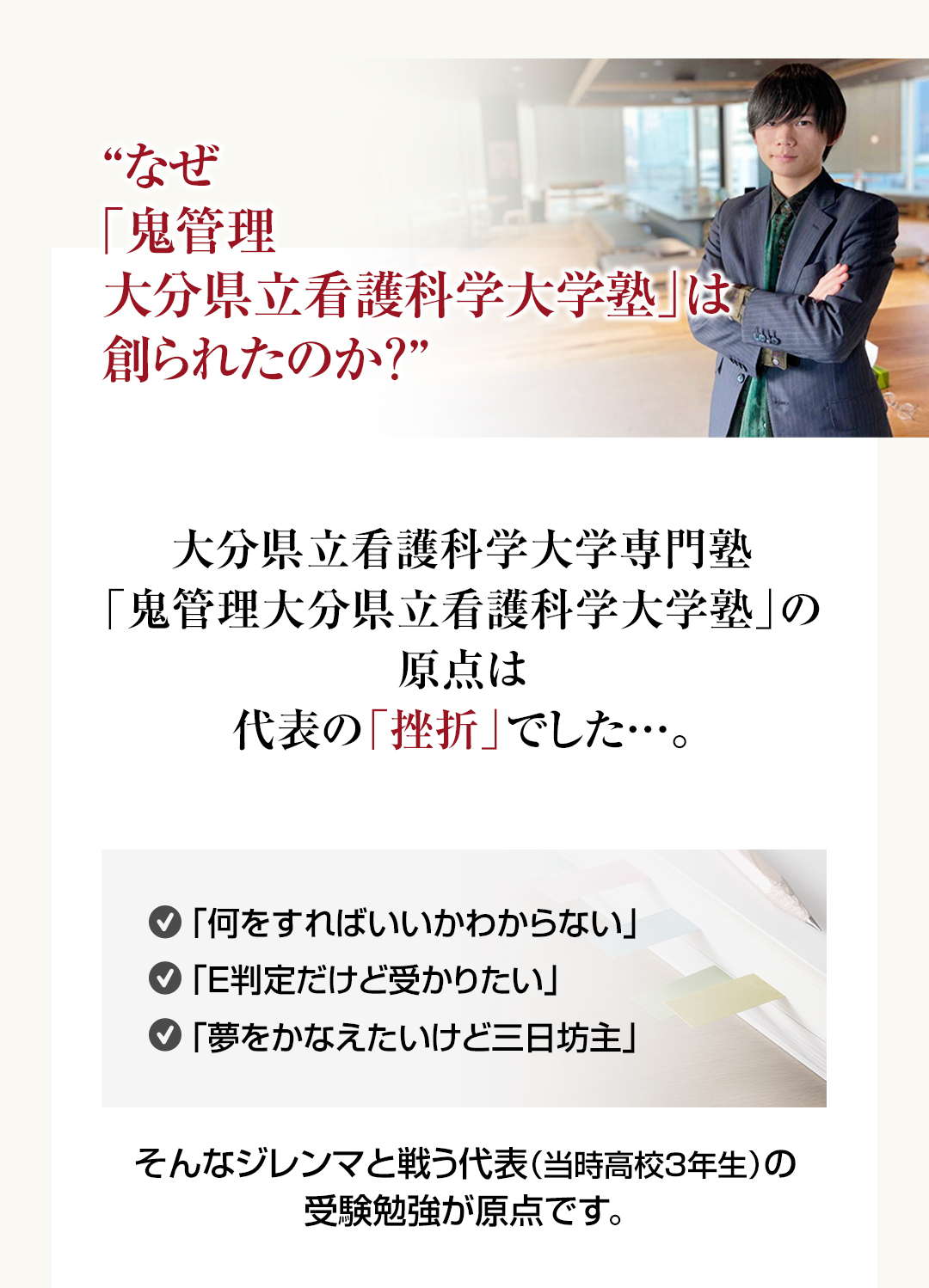 “なぜ
「鬼管理
大分県立看護科学大学塾」は
創られたのか?”

大分県立看護科学大学専門塾
「鬼管理大分県立看護科学大学塾」の
原点は
代表の「挫折」でした…。

「何をすればいいかわからない」
「E判定だけど受かりたい」
「夢をかなえたいけど三日坊主」

そんなジレンマと戦う代表(当時高校3年生)の
受験勉強が原点です。